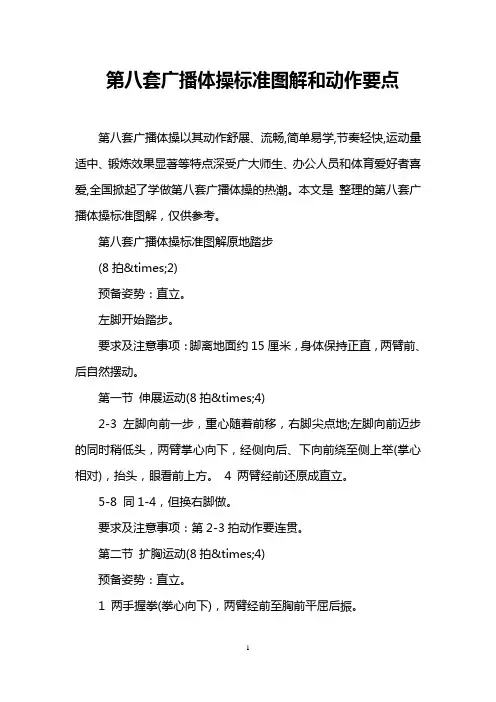 第八套广播体操标准图解和动作要点

第八套广播体操以其动作舒展、流畅,简单易学,节奏轻快,运动量适中、锻炼效果显著等特点深受广大师生、办公人员和体育爱好者喜爱,全国掀起了学做第八套广播体操的热潮。本文是 整理的第八套广播体操标准图解，仅供参考。

第八套广播体操标准图解原地踏步

(8 拍&times;2)

预备姿势：直立。

左脚开始踏步。

要求及注意事项：脚离地面约 15 厘米，身体保持正直，两臂前、后自然摆动。

第一节 伸展运动(8 拍&times;4)

2-3 左脚向前一步，重心随着前移，右脚尖点地;左脚向前迈步的同时稍低头，两臂掌心向下，经侧向后、下向前绕至侧上举(掌心相对)，抬头，眼看前上方。 4 两臂经前还原成直立。

5-8 同 1-4，但换右脚做。

要求及注意事项：第 2-3 拍动作要连贯。

第二节 扩胸运动(8 拍&times;4)

预备姿势：直立。

1 两手握拳(拳心向下)，两臂经前至胸前平屈后振。

1